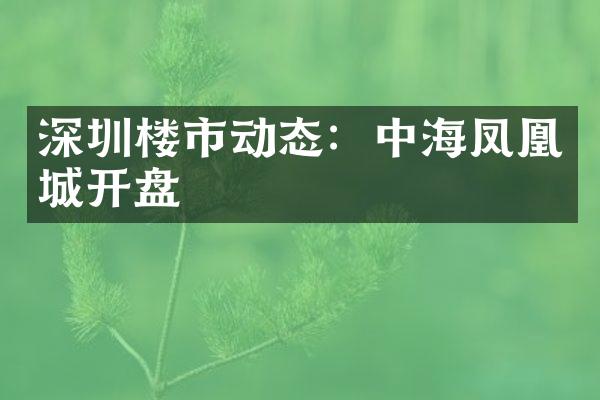 深圳楼市动态：中海凤凰城开盘